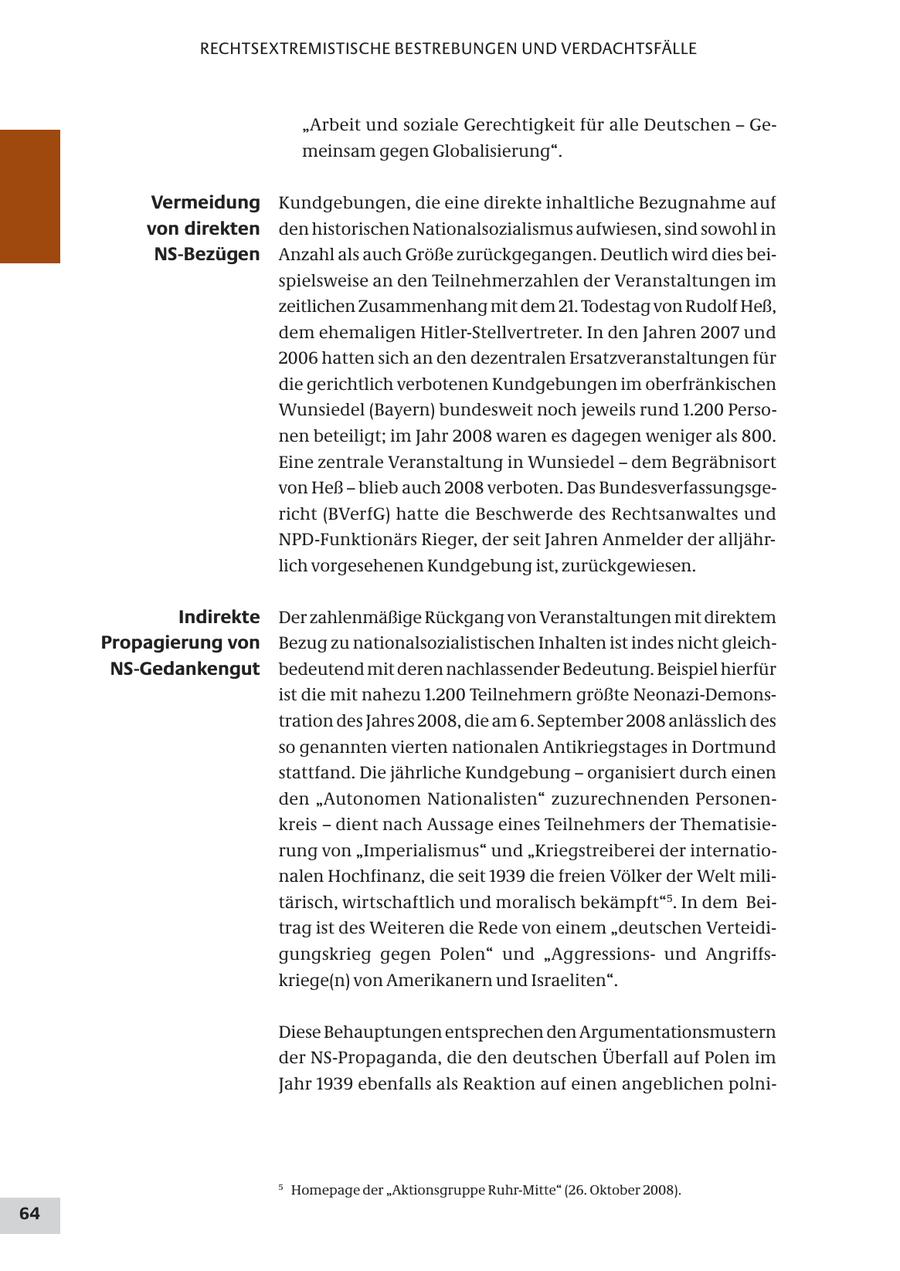 RECHTSEXTREMISTISCHE BESTREBUNGEN UND VERDACHTSFÄLLE

„Arbeit und soziale Gerechtigkeit für alle Deutschen – Gemeinsam gegen Globalisierung“.

Vermeidung von direkten NS-Bezügen

Kundgebungen, die eine direkte inhaltliche Bezugnahme auf den historischen Nationalsozialismus aufwiesen, sind sowohl in Anzahl als auch Größe zurückgegangen. Deutlich wird dies beispielsweise an den Teilnehmerzahlen der Veranstaltungen im zeitlichen Zusammenhang mit dem 21. Todestag von Rudolf Heß, dem ehemaligen Hitler-Stellvertreter. In den Jahren 2007 und 2006 hatten sich an den dezentralen Ersatzveranstaltungen für die gerichtlich verbotenen Kundgebungen im oberfränkischen Wunsiedel (Bayern) bundesweit noch jeweils rund 1.200 Personen beteiligt; im Jahr 2008 waren es dagegen weniger als 800. Eine zentrale Veranstaltung in Wunsiedel – dem Begräbnisort von Heß – blieb auch 2008 verboten. Das Bundesverfassungsgericht (BVerfG) hatte die Beschwerde des Rechtsanwaltes und NPD-Funktionärs Rieger, der seit Jahren Anmelder der alljährlich vorgesehenen Kundgebung ist, zurückgewiesen.

Indirekte Propagierung von NS-Gedankengut

Der zahlenmäßige Rückgang von Veranstaltungen mit direktem Bezug zu nationalsozialistischen Inhalten ist indes nicht gleichbedeutend mit deren nachlassender Bedeutung. Beispiel hierfür ist die mit nahezu 1.200 Teilnehmern größte Neonazi-Demonstration des Jahres 2008, die am 6. September 2008 anlässlich des so genannten vierten nationalen Antikriegstages in Dortmund stattfand. Die jährliche Kundgebung – organisiert durch einen den „Autonomen Nationalisten“ zuzurechnenden Personenkreis – dient nach Aussage eines Teilnehmers der Thematisierung von „Imperialismus“ und „Kriegstreiberei der internationalen Hochfinanz, die seit 1939 die freien Völker der Welt militärisch, wirtschaftlich und moralisch bekämpft“$^5$. In dem Beitrag ist des Weiteren die Rede von einem „deutschen Verteidigungskrieg gegen Polen“ und „Aggressions- und Angriffskriege(n) von Amerikanern und Israeliten“.

Diese Behauptungen entsprechen den Argumentationsmustern der NS-Propaganda, die den deutschen Überfall auf Polen im Jahr 1939 ebenfalls als Reaktion auf einen angeblichen polni-

$^5$ Homepage der „Aktionsgruppe Ruhr-Mitte“ (26. Oktober 2008).

64